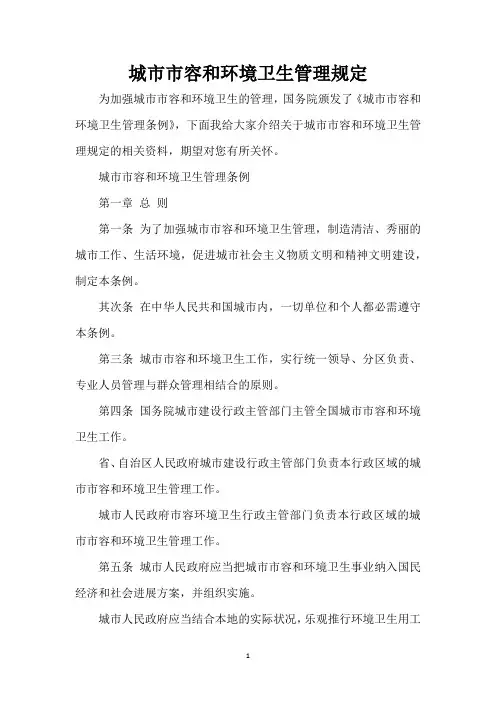 城市市容和环境卫生管理规定

为加强城市市容和环境卫生的管理，国务院颁发了《城市市容和环境卫生管理条例》，下面我给大家介绍关于城市市容和环境卫生管理规定的相关资料，期望对您有所关怀。

城市市容和环境卫生管理条例

第一章 总 则

第一条 为了加强城市市容和环境卫生管理，制造清洁、秀丽的城市工作、生活环境，促进城市社会主义物质文明和精神文明建设，制定本条例。

其次条 在中华人民共和国城市内，一切单位和个人都必需遵守本条例。

第三条 城市市容和环境卫生工作，实行统一领导、分区负责、专业人员管理与群众管理相结合的原则。

第四条 国务院城市建设行政主管部门主管全国城市市容和环境卫生工作。

省、自治区人民政府城市建设行政主管部门负责本行政区域的城市市容和环境卫生管理工作。

城市人民政府市容环境卫生行政主管部门负责本行政区域的城市市容和环境卫生管理工作。

第五条 城市人民政府应当把城市市容和环境卫生事业纳入国民经济和社会进展方案，并组织实施。

城市人民政府应当结合本地的实际状况，乐观推行环境卫生用工

1